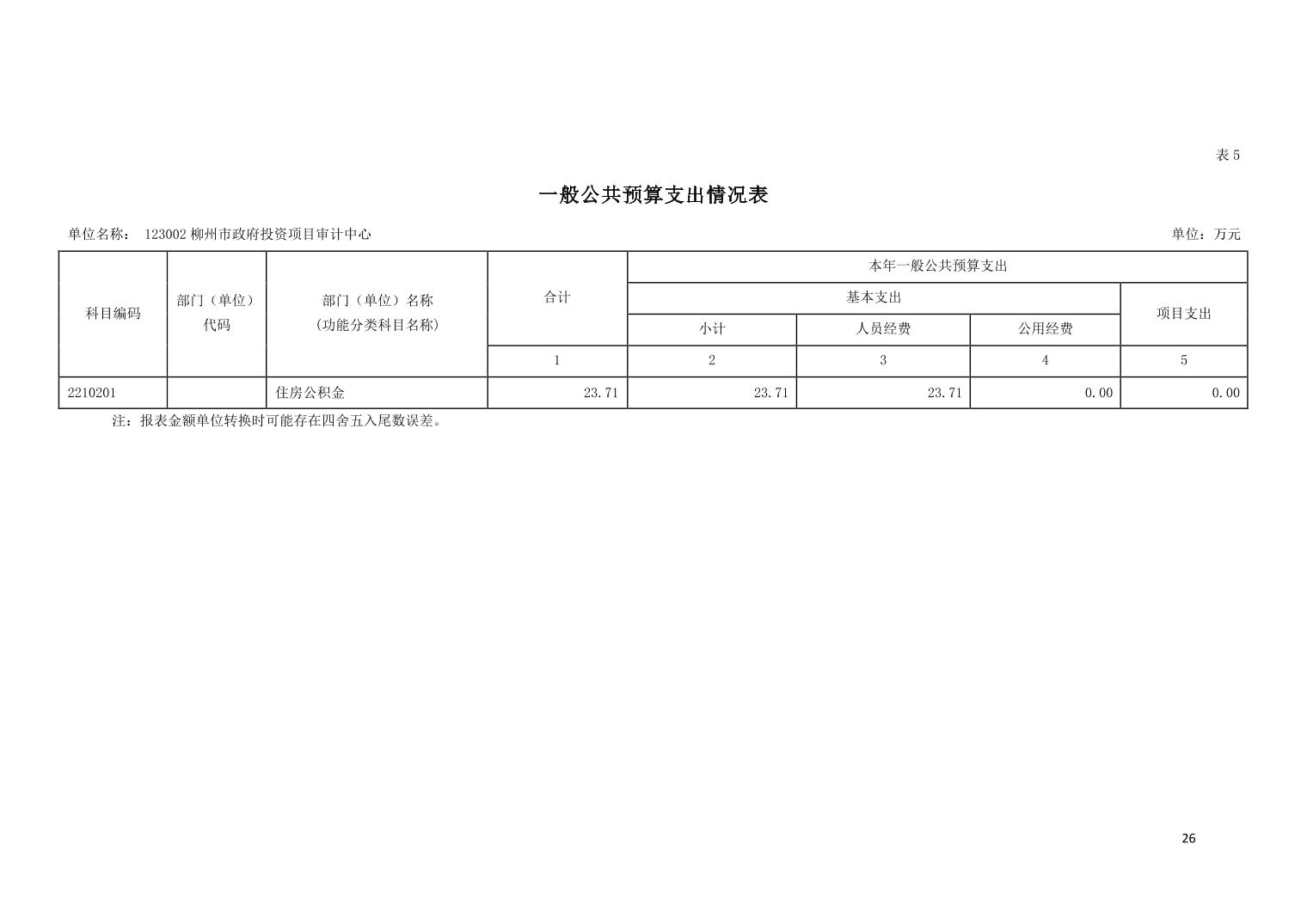 表 5

一般公共预算支出情况表

单位名称： 123002 柳州市政府投资项目审计中心

单位：万元

| 科目编码 | 部门（单位）代码 | 部门（单位）名称（功能分类科目名称） | 合计 | 本年一般公共预算支出 | | | |
|---|---|---|---|---|---|---|---|
| | | | | 基本支出 | | | 项目支出 |
| | | | | 小计 | 人员经费 | 公用经费 | |
| | | | 1 | 2 | 3 | 4 | 5 |
| 2210201 | | 住房公积金 | 23.71 | 23.71 | 23.71 | 0.00 | 0.00 |

注：报表金额单位转换时可能存在四舍五入尾数误差。

26